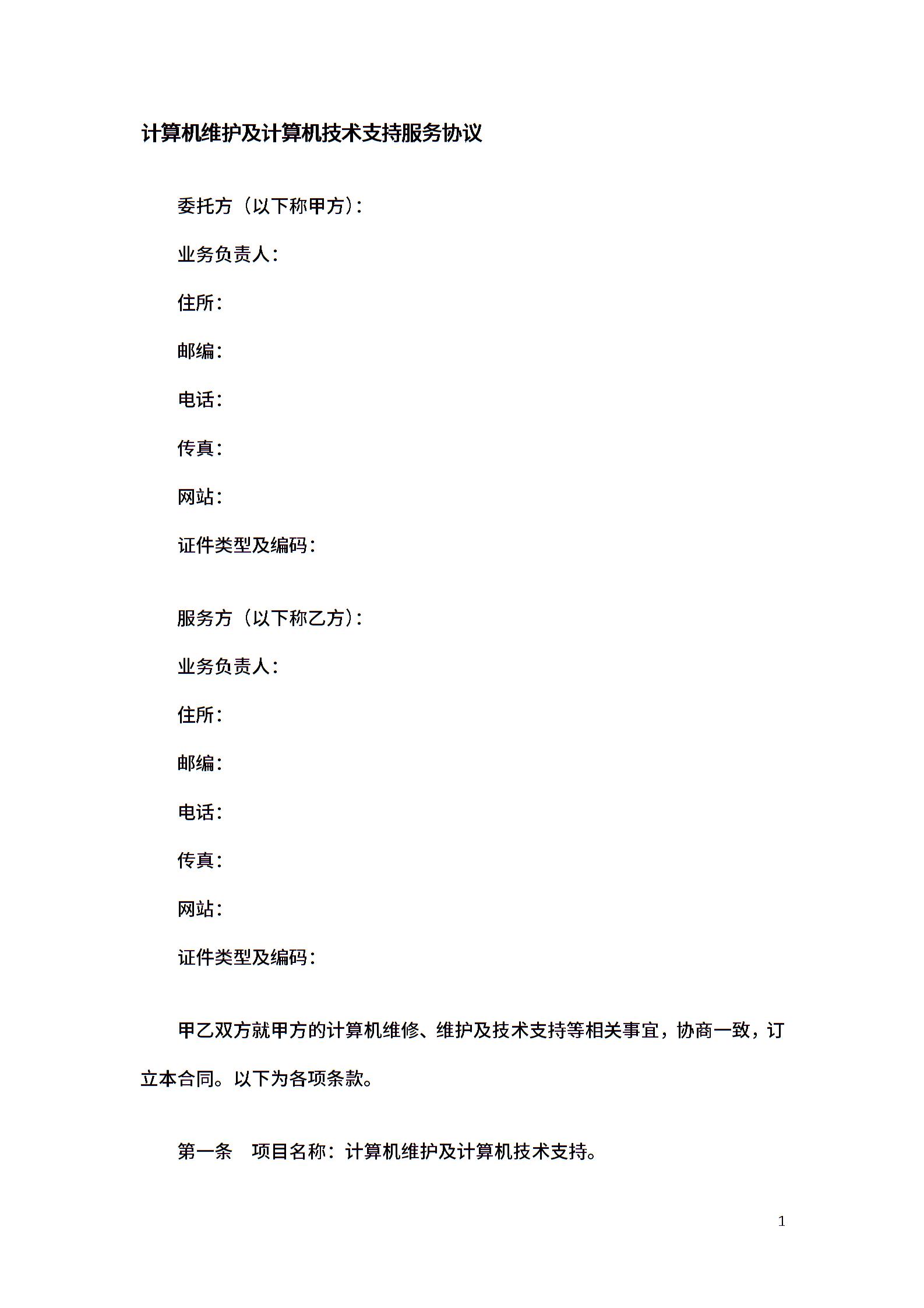 计算机维护及计算机技术支持服务协议

委托方（以下称甲方）：

业务负责人：

住所：

邮编：

电话：

传真：

网站：

证件类型及编码：

服务方（以下称乙方）：

业务负责人：

住所：

邮编：

电话：

传真：

网站：

证件类型及编码：

甲乙双方就甲方的计算机维修、维护及技术支持等相关事宜，协商一致，订立本合同。以下为各项条款。

第一条　项目名称：计算机维护及计算机技术支持。

1